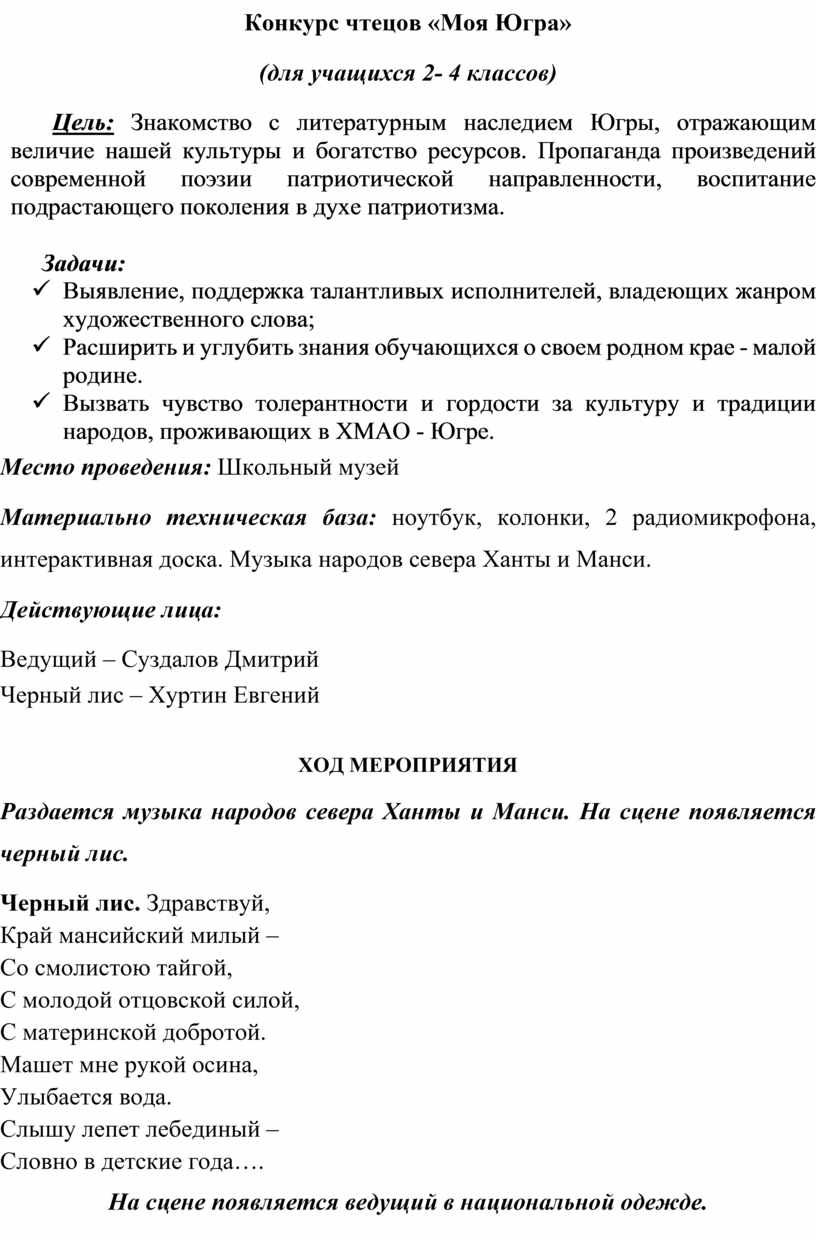 Конкурс чтецов «Моя Югра»

(для учащихся 2- 4 классов)

Цель: Знакомство с литературным наследием Югры, отражающим величие нашей культуры и богатство ресурсов. Пропаганда произведений современной поэзии патриотической направленности, воспитание подрастающего поколения в духе патриотизма.

Задачи:
✓ Выявление, поддержка талантливых исполнителей, владеющих жанром художественного слова;
✓ Расширить и углубить знания обучающихся о своем родном крае - малой родине.
✓ Вызвать чувство толерантности и гордости за культуру и традиции народов, проживающих в ХМАО - Югре.

Место проведения: Школьный музей

Материально техническая база: ноутбук, колонки, 2 радиомикрофона, интерактивная доска. Музыка народов севера Ханты и Манси.

Действующие лица:

Ведущий – Суздалов Дмитрий
Черный лис – Хуртин Евгений

ХОД МЕРОПРИЯТИЯ

Раздается музыка народов севера Ханты и Манси. На сцене появляется черный лис.

Черный лис. Здравствуй,
Край мансийский милый –
Со смолистою тайгой,
С молодой отцовской силой,
С материнской добротой.
Машет мне рукой осина,
Улыбается вода.
Слышу лепет лебединый –
Словно в детские года….

На сцене появляется ведущий в национальной одежде.